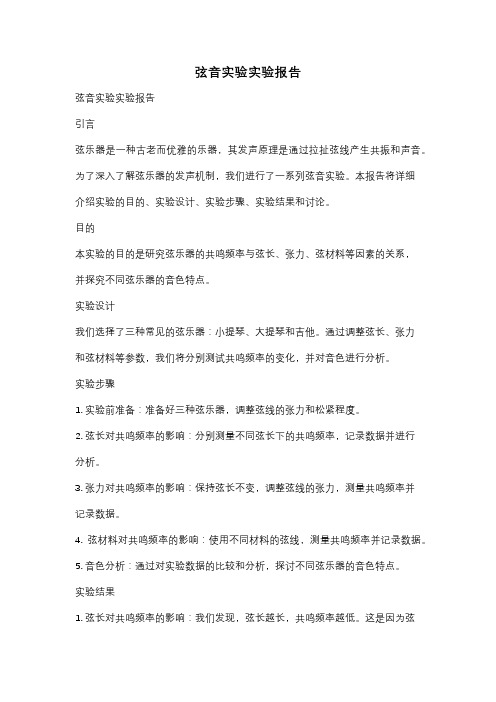 弦音实验实验报告

弦音实验实验报告

引言

弦乐器是一种古老而优雅的乐器，其发声原理是通过拉扯弦线产生共振和声音。为了深入了解弦乐器的发声机制，我们进行了一系列弦音实验。本报告将详细介绍实验的目的、实验设计、实验步骤、实验结果和讨论。

目的

本实验的目的是研究弦乐器的共鸣频率与弦长、张力、弦材料等因素的关系，并探究不同弦乐器的音色特点。

实验设计

我们选择了三种常见的弦乐器：小提琴、大提琴和吉他。通过调整弦长、张力和弦材料等参数，我们将分别测试共鸣频率的变化，并对音色进行分析。

实验步骤

1. 实验前准备：准备好三种弦乐器，调整弦线的张力和松紧程度。

2. 弦长对共鸣频率的影响：分别测量不同弦长下的共鸣频率，记录数据并进行分析。

3. 张力对共鸣频率的影响：保持弦长不变，调整弦线的张力，测量共鸣频率并记录数据。

4. 弦材料对共鸣频率的影响：使用不同材料的弦线，测量共鸣频率并记录数据。

5. 音色分析：通过对实验数据的比较和分析，探讨不同弦乐器的音色特点。

实验结果

1. 弦长对共鸣频率的影响：我们发现，弦长越长，共鸣频率越低。这是因为弦